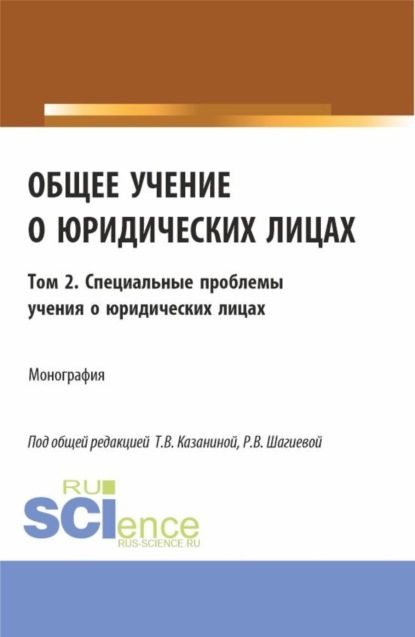 ОБЩЕЕ УЧЕНИЕ О ЮРИДИЧЕСКИХ ЛИЦАХ

Том 2. Специальные проблемы учения о юридических лицах

Монография

Под общей редакцией Т.В. Казаниной, Р.В. Шагиевой

RU
SCIence
RUS-SCIENCE.RU